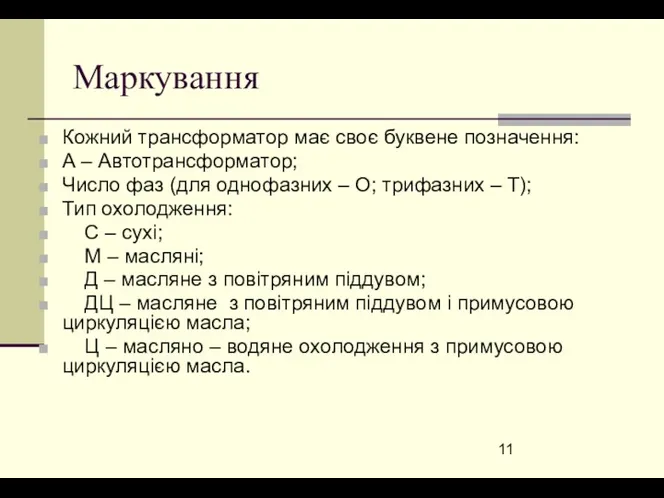 Маркування

Кожний трансформатор має своє буквене позначення:
А – Автотрансформатор;
Число фаз (для однофазних – О; трифазних – Т);
Тип охолодження:
С – сухі;
М – масляні;
Д – масляне з повітряним піддувом;
ДЦ – масляне з повітряним піддувом і примусовою циркуляцією масла;
Ц – масляно – водяне охолодження з примусовою циркуляцією масла.

11